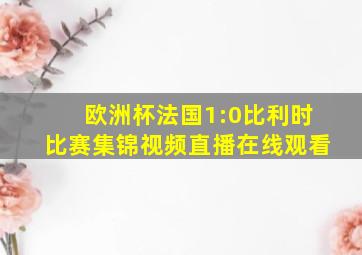 欧洲杯法国1:0比利时
比赛集锦视频直播在线观看